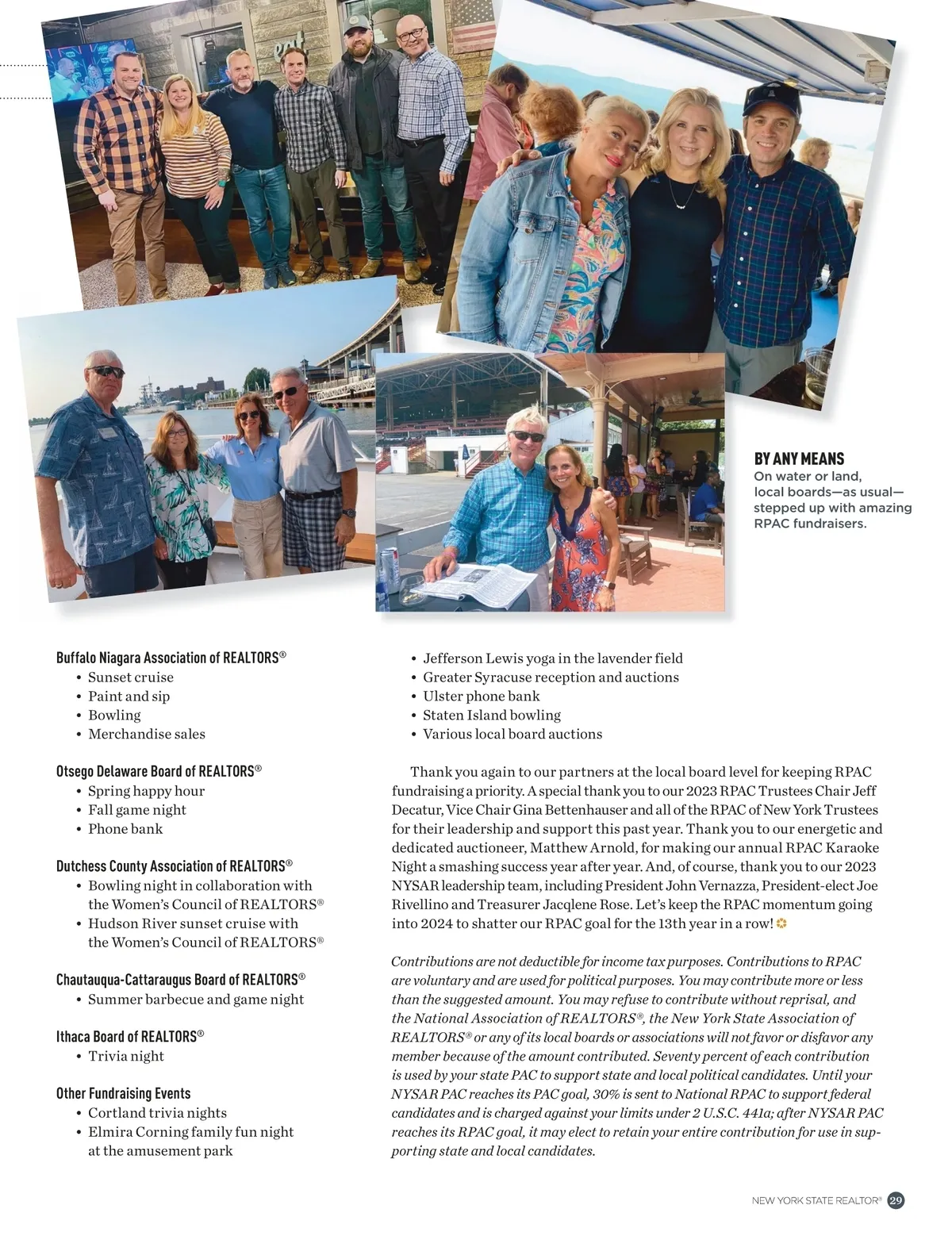 BY ANY MEANS
On water or land, local boards—as usual—stepped up with amazing RPAC fundraisers.

Buffalo Niagara Association of REALTORS®
• Sunset cruise
• Paint and sip
• Bowling
• Merchandise sales

Otsego Delaware Board of REALTORS®
• Spring happy hour
• Fall game night
• Phone bank

Dutchess County Association of REALTORS®
• Bowling night in collaboration with the Women's Council of REALTORS®
• Hudson River sunset cruise with the Women's Council of REALTORS®

Chautauqua-Cattaraugus Board of REALTORS®
• Summer barbecue and game night

Ithaca Board of REALTORS®
• Trivia night

Other Fundraising Events
• Cortland trivia nights
• Elmira Corning family fun night at the amusement park
• Jefferson Lewis yoga in the lavender field
• Greater Syracuse reception and auctions
• Ulster phone bank
• Staten Island bowling
• Various local board auctions

Thank you again to our partners at the local board level for keeping RPAC fundraising a priority. A special thank you to our 2023 RPAC Trustees Chair Jeff Decatur, Vice Chair Gina Bettenhauser and all of the RPAC of New York Trustees for their leadership and support this past year. Thank you to our energetic and dedicated auctioneer, Matthew Arnold, for making our annual RPAC Karaoke Night a smashing success year after year. And, of course, thank you to our 2023 NYSAR leadership team, including President John Vernazza, President-elect Joe Rivellino and Treasurer Jacqlene Rose. Let's keep the RPAC momentum going into 2024 to shatter our RPAC goal for the 13th year in a row!

Contributions are not deductible for income tax purposes. Contributions to RPAC are voluntary and are used for political purposes. You may contribute more or less than the suggested amount. You may refuse to contribute without reprisal, and the National Association of REALTORS®, the New York State Association of REALTORS® or any of its local boards or associations will not favor or disfavor any member because of the amount contributed. Seventy percent of each contribution is used by your state PAC to support state and local political candidates. Until your NYSAR PAC reaches its PAC goal, 30% is sent to National RPAC to support federal candidates and is charged against your limits under 2 U.S.C. 441a; after NYSAR PAC reaches its RPAC goal, it may elect to retain your entire contribution for use in supporting state and local candidates.

NEW YORK STATE REALTOR® 29